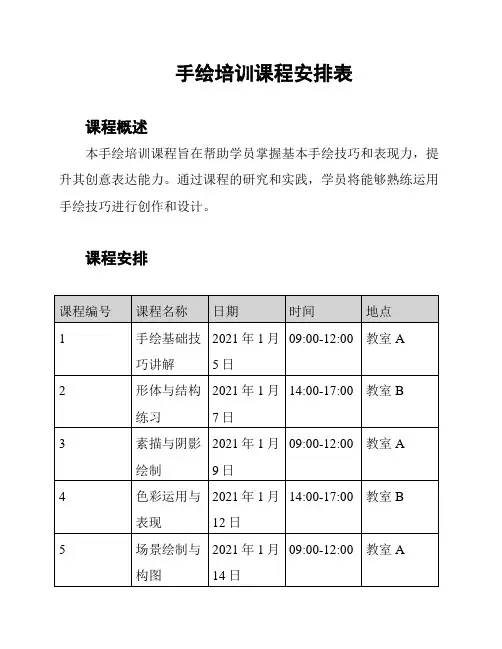 手绘培训课程安排表

课程概述

本手绘培训课程旨在帮助学员掌握基本手绘技巧和表现力，提升其创意表达能力。通过课程的研究和实践，学员将能够熟练运用手绘技巧进行创作和设计。

课程安排

| 课程编号 | 课程名称 | 日期 | 时间 | 地点 |
|---|---|---|---|---|
| 1 | 手绘基础技巧讲解 | 2021 年 1 月 5 日 | 09:00-12:00 | 教室 A |
| 2 | 形体与结构练习 | 2021 年 1 月 7 日 | 14:00-17:00 | 教室 B |
| 3 | 素描与阴影绘制 | 2021 年 1 月 9 日 | 09:00-12:00 | 教室 A |
| 4 | 色彩运用与表现 | 2021 年 1 月 12 日 | 14:00-17:00 | 教室 B |
| 5 | 场景绘制与构图 | 2021 年 1 月 14 日 | 09:00-12:00 | 教室 A |